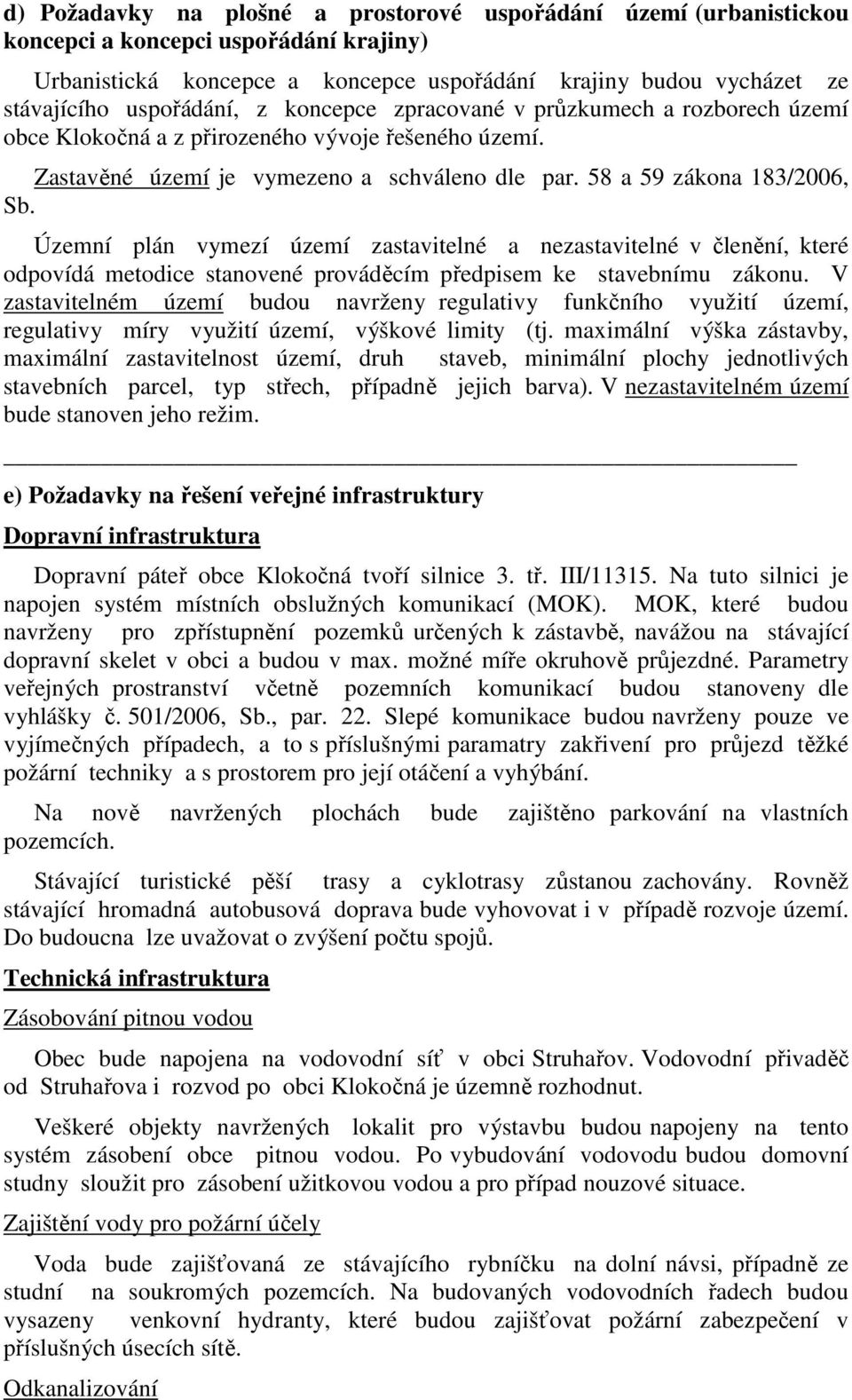 d) Požadavky na plošné a prostorové uspořádání území (urbanistickou koncepci a koncepci uspořádání krajiny)

Urbanistická koncepce a koncepce uspořádání krajiny budou vycházet ze stávajícího uspořádání, z koncepce zpracované v průzkumech a rozborech území obce Klokočná a z přirozeného vývoje řešeného území.

Zastavěné území je vymezeno a schváleno dle par. 58 a 59 zákona 183/2006, Sb.

Územní plán vymezí území zastavitelné a nezastavitelné v členění, které odpovídá metodice stanovené prováděcím předpisem ke stavebnímu zákonu. V zastavitelném území budou navrženy regulativy funkčního využití území, regulativy míry využití území, výškové limity (tj. maximální výška zástavby, maximální zastavitelnost území, druh staveb, minimální plochy jednotlivých stavebních parcel, typ střech, případně jejich barva). V nezastavitelném území bude stanoven jeho režim.

e) Požadavky na řešení veřejné infrastruktury

Dopravní infrastruktura

Dopravní páteř obce Klokočná tvoří silnice 3. tř. III/11315. Na tuto silnici je napojen systém místních obslužných komunikací (MOK). MOK, které budou navrženy pro zpřístupnění pozemků určených k zástavbě, navážou na stávající dopravní skelet v obci a budou v max. možné míře okruhově průjezdné. Parametry veřejných prostranství včetně pozemních komunikací budou stanoveny dle vyhlášky č. 501/2006, Sb., par. 22. Slepé komunikace budou navrženy pouze ve vyjímečných případech, a to s příslušnými paramatry zakřivení pro průjezd těžké požární techniky a s prostorem pro její otáčení a vyhýbání.

Na nově navržených plochách bude zajištěno parkování na vlastních pozemcích.

Stávající turistické pěší trasy a cyklotrasy zůstanou zachovány. Rovněž stávající hromadná autobusová doprava bude vyhovovat i v případě rozvoje území. Do budoucna lze uvažovat o zvýšení počtu spojů.

Technická infrastruktura

Zásobování pitnou vodou

Obec bude napojena na vodovodní síť v obci Struhařov. Vodovodní přivaděč od Struhařova i rozvod po obci Klokočná je územně rozhodnut.

Veškeré objekty navržených lokalit pro výstavbu budou napojeny na tento systém zásobení obce pitnou vodou. Po vybudování vodovodu budou domovní studny sloužit pro zásobení užitkovou vodou a pro případ nouzové situace.

Zajištění vody pro požární účely

Voda bude zajišťovaná ze stávajícího rybníčku na dolní návsi, případně ze studní na soukromých pozemcích. Na budovaných vodovodních řadech budou vysazeny venkovní hydranty, které budou zajišťovat požární zabezpečení v příslušných úsecích sítě.

Odkanalizování